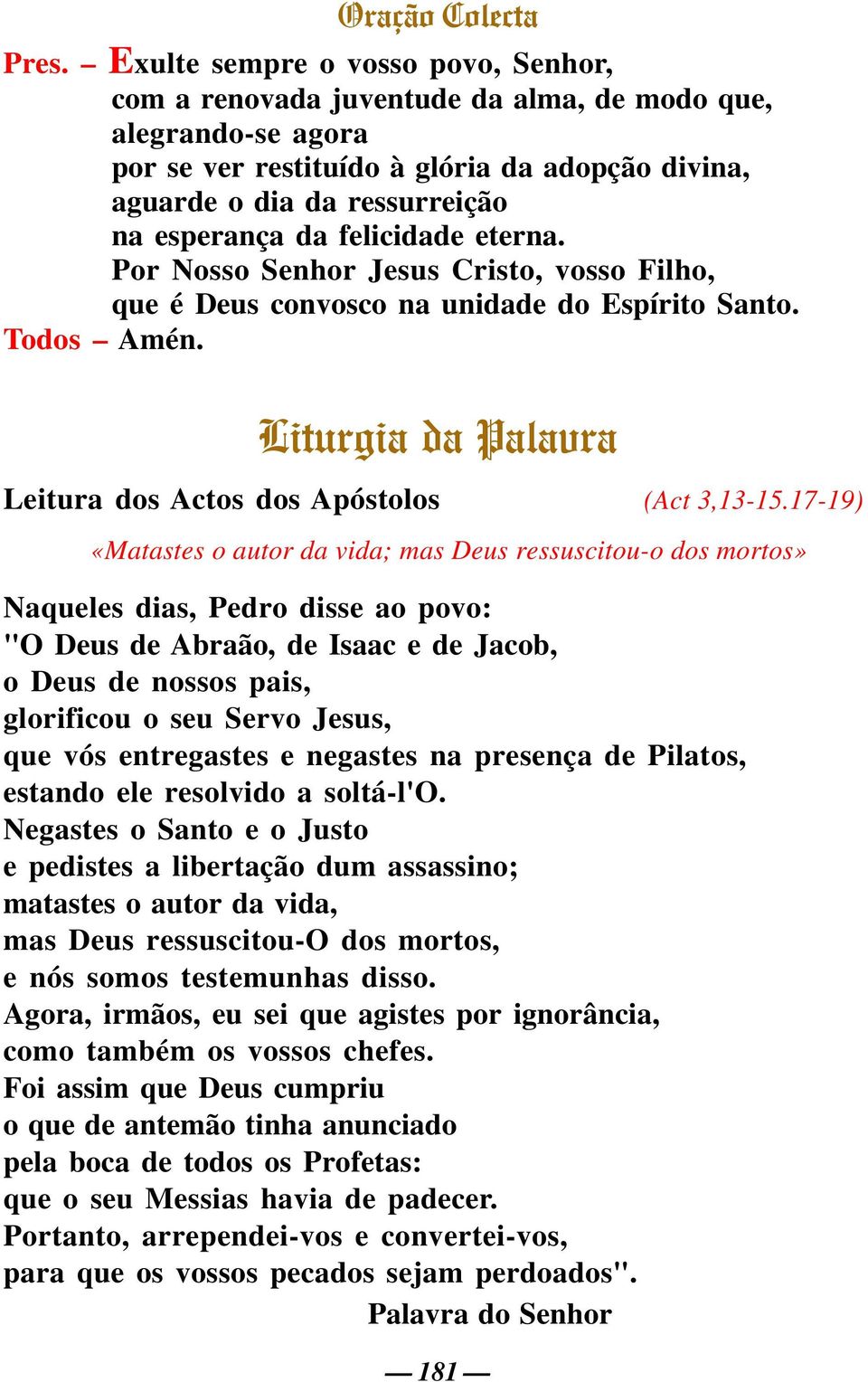 Oração Colecta

Pres. – Exulte sempre o vosso povo, Senhor, com a renovada juventude da alma, de modo que, alegrando-se agora por se ver restituído à glória da adopção divina, aguarde o dia da ressurreição na esperança da felicidade eterna. Por Nosso Senhor Jesus Cristo, vosso Filho, que é Deus convosco na unidade do Espírito Santo.
Todos – Amén.

Liturgia da Palavra

Leitura dos Actos dos Apóstolos (Act 3,13-15.17-19)

«Matastes o autor da vida; mas Deus ressuscitou-o dos mortos»

Naqueles dias, Pedro disse ao povo:
"O Deus de Abraão, de Isaac e de Jacob,
o Deus de nossos pais,
glorificou o seu Servo Jesus,
que vós entregastes e negastes na presença de Pilatos,
estando ele resolvido a soltá-l'O.
Negastes o Santo e o Justo
e pedistes a libertação dum assassino;
matastes o autor da vida,
mas Deus ressuscitou-O dos mortos,
e nós somos testemunhas disso.
Agora, irmãos, eu sei que agistes por ignorância,
como também os vossos chefes.
Foi assim que Deus cumpriu
o que de antemão tinha anunciado
pela boca de todos os Profetas:
que o seu Messias havia de padecer.
Portanto, arrependei-vos e convertei-vos,
para que os vossos pecados sejam perdoados".
Palavra do Senhor

— 181 —